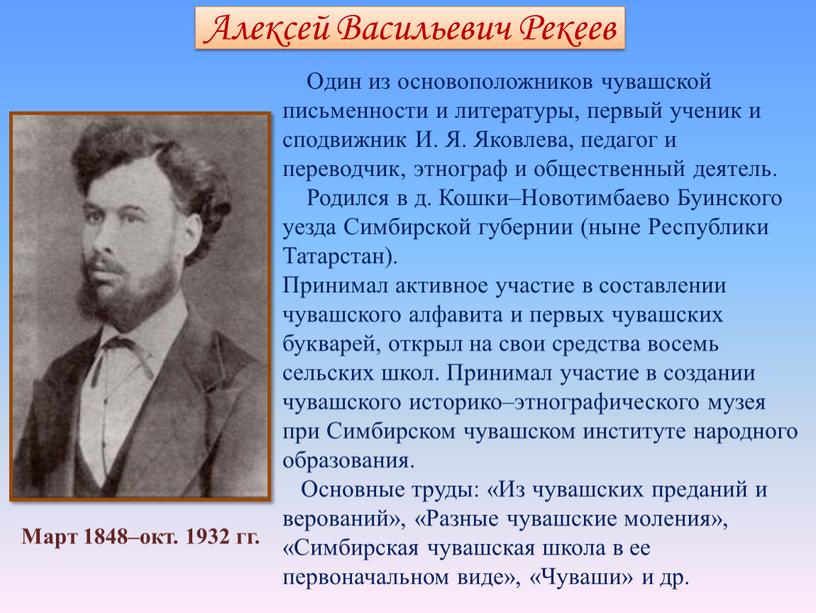 Алексей Васильевич Рекеев

Один из основоположников чувашской письменности и литературы, первый ученик и сподвижник И. Я. Яковлева, педагог и переводчик, этнограф и общественный деятель.

Родился в д. Кошки–Новотимбаево Буинского уезда Симбирской губернии (ныне Республики Татарстан).

Принимал активное участие в составлении чувашского алфавита и первых чувашских букварей, открыл на свои средства восемь сельских школ. Принимал участие в создании чувашского историко–этнографического музея при Симбирском чувашском институте народного образования.

Основные труды: «Из чувашских преданий и верований», «Разные чувашские моления», «Симбирская чувашская школа в ее первоначальном виде», «Чуваши» и др.

Март 1848–окт. 1932 гг.